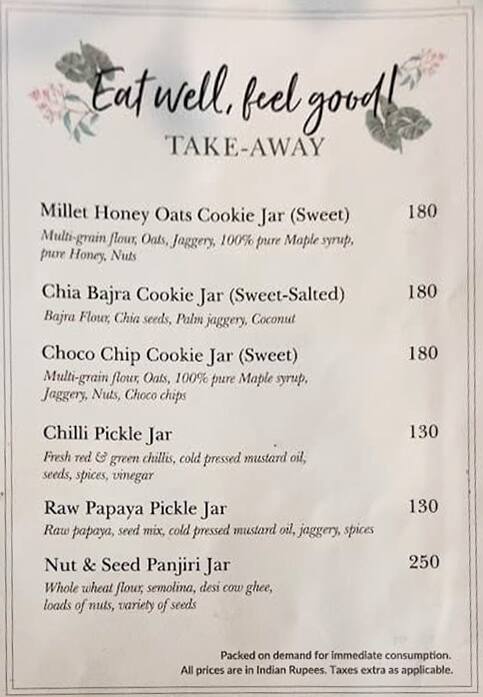 Eat well, feel good!

TAKE-AWAY

Millet Honey Oats Cookie Jar (Sweet) 180
Multi-grain flour, Oats, Jaggery, 100% pure Maple syrup, pure Honey, Nuts

Chia Bajra Cookie Jar (Sweet-Salted) 180
Bajra Flour, Chia seeds, Palm jaggery, Coconut

Choco Chip Cookie Jar (Sweet) 180
Multi-grain flour, Oats, 100% pure Maple syrup, Jaggery, Nuts, Choco chips

Chilli Pickle Jar 130
Fresh red & green chillis, cold pressed mustard oil, seeds, spices, vinegar

Raw Papaya Pickle Jar 130
Raw papaya, seed mix, cold pressed mustard oil, jaggery, spices

Nut & Seed Panjiri Jar 250
Whole wheat flour, semolina, desi cow ghee, loads of nuts, variety of seeds

Packed on demand for immediate consumption.
All prices are in Indian Rupees. Taxes extra as applicable.